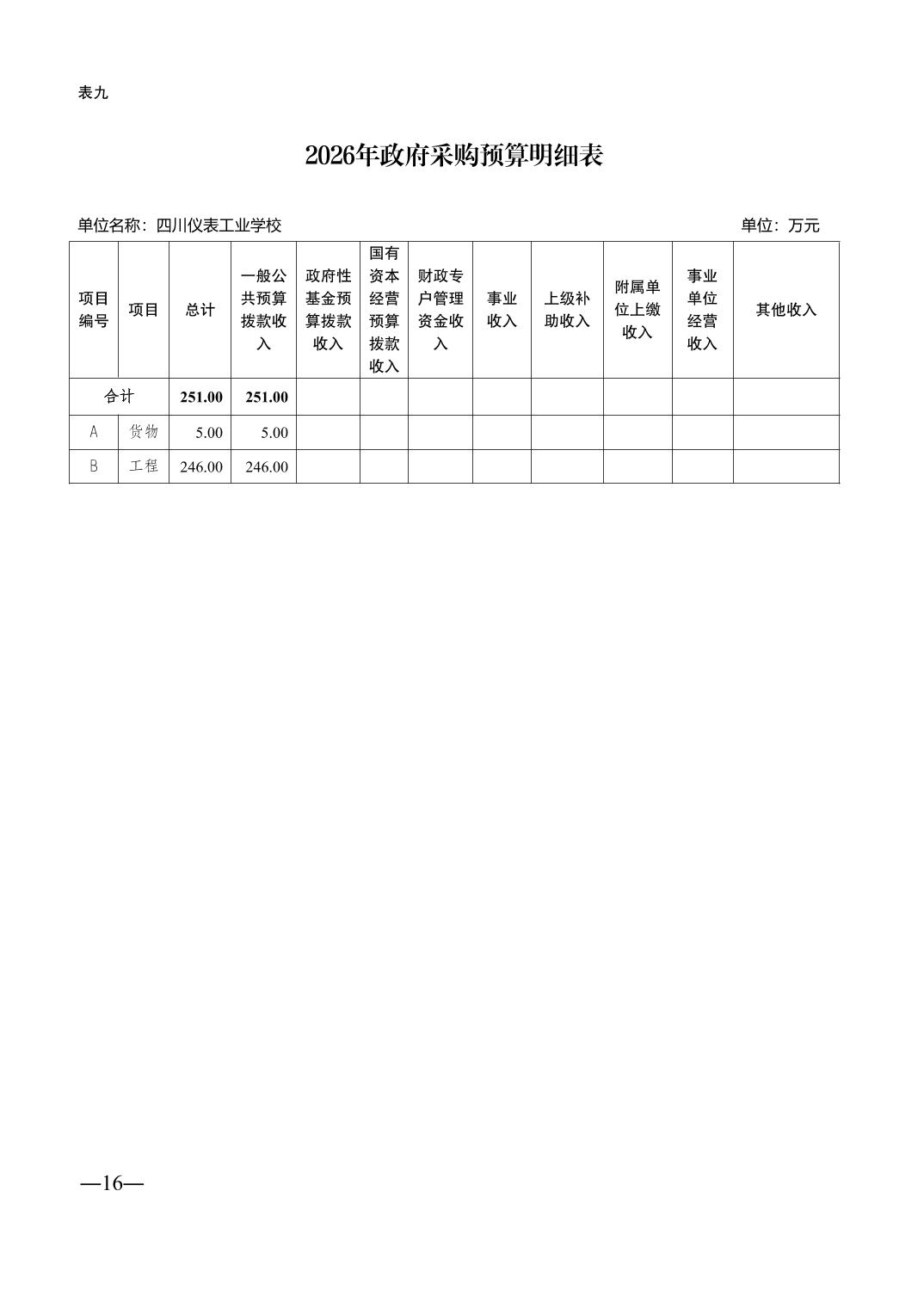 表九

2026年政府采购预算明细表

单位名称：四川仪表工业学校　　单位：万元

| 项目编号 | 项目 | 总计 | 一般公共预算拨款收入 | 政府性基金预算拨款收入 | 国有资本经营预算拨款收入 | 财政专户管理资金收入 | 事业收入 | 上级补助收入 | 附属单位上缴收入 | 事业单位经营收入 | 其他收入 |
|---|---|---|---|---|---|---|---|---|---|---|---|
| 合计 | | 251.00 | 251.00 | | | | | | | | |
| A | 货物 | 5.00 | 5.00 | | | | | | | | |
| B | 工程 | 246.00 | 246.00 | | | | | | | | |

—16—